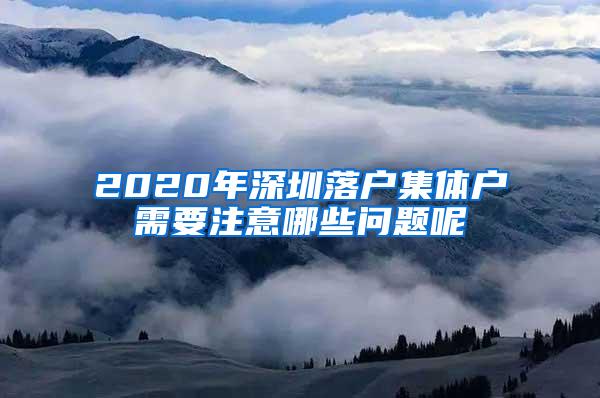 2020年深圳落户集体户需要注意哪些问题呢